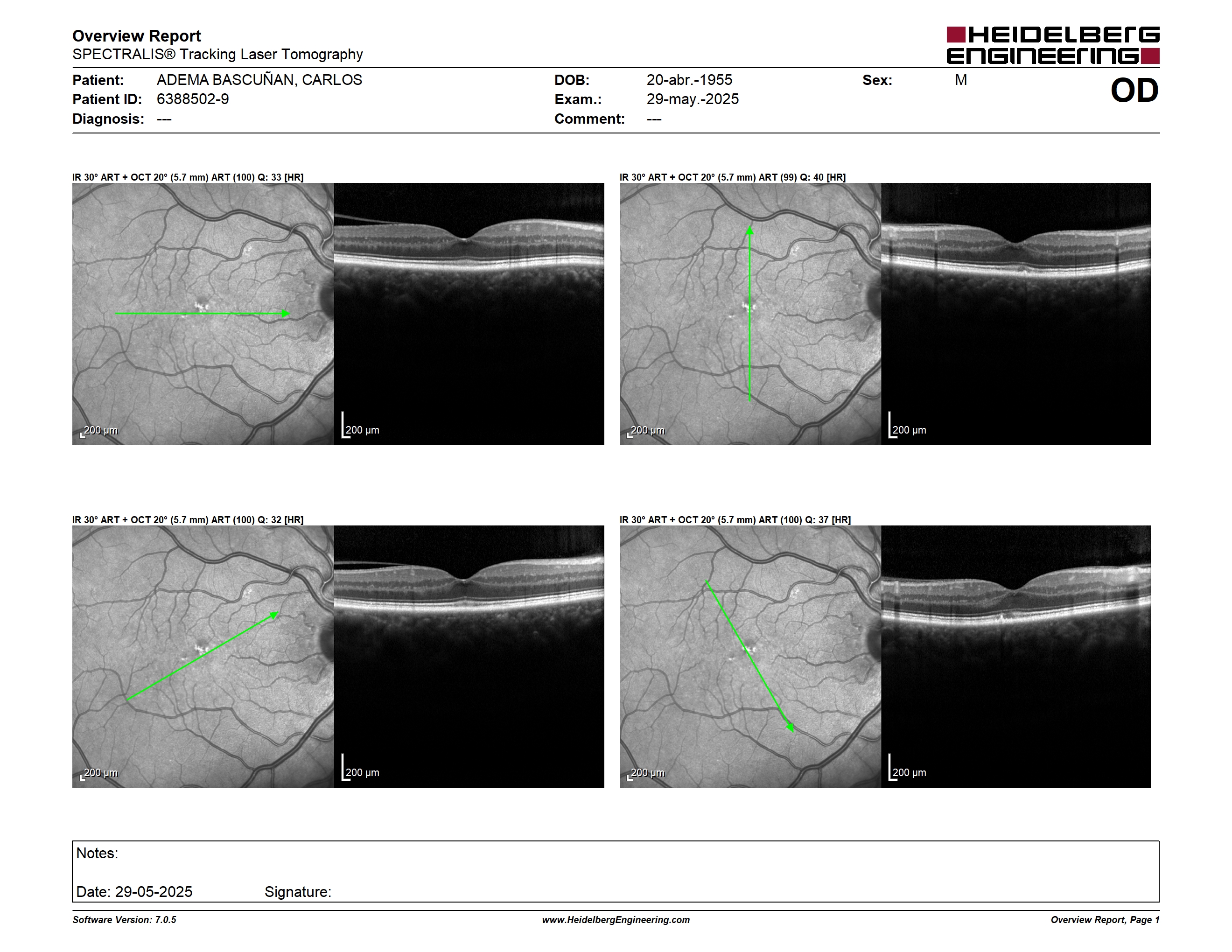 Overview Report
SPECTRALIS® Tracking Laser Tomography

HEIDELBERG ENGINEERING

Patient: ADEMA BASCUÑAN, CARLOS
Patient ID: 6388502-9
Diagnosis: ---

DOB: 20-abr.-1955
Exam.: 29-may.-2025
Comment: ---

Sex: M

OD

IR 30° ART + OCT 20° (5.7 mm) ART (100) Q: 33 [HR]

200 µm

200 µm

IR 30° ART + OCT 20° (5.7 mm) ART (99) Q: 40 [HR]

200 µm

200 µm

IR 30° ART + OCT 20° (5.7 mm) ART (100) Q: 32 [HR]

200 µm

200 µm

IR 30° ART + OCT 20° (5.7 mm) ART (100) Q: 37 [HR]

200 µm

200 µm

Notes:

Date: 29-05-2025 Signature:

Software Version: 7.0.5
www.HeidelbergEngineering.com
Overview Report, Page 1